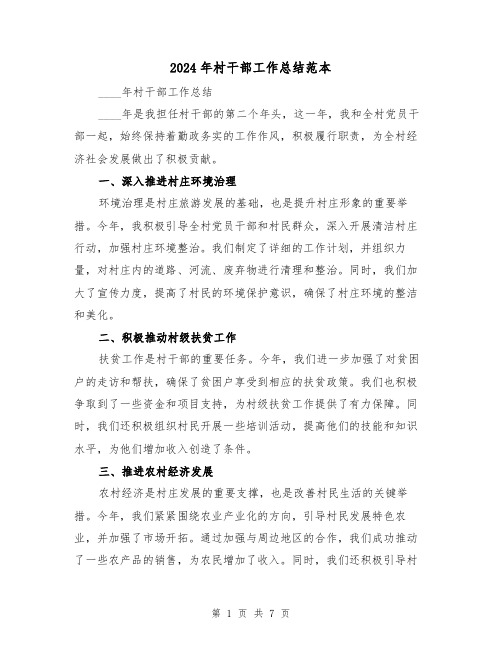 2024年村干部工作总结范本

____年村干部工作总结

____年是我担任村干部的第二个年头，这一年，我和全村党员干部一起，始终保持着勤政务实的工作作风，积极履行职责，为全村经济社会发展做出了积极贡献。

一、深入推进村庄环境治理

环境治理是村庄旅游发展的基础，也是提升村庄形象的重要举措。今年，我积极引导全村党员干部和村民群众，深入开展清洁村庄行动，加强村庄环境整治。我们制定了详细的工作计划，并组织力量，对村庄内的道路、河流、废弃物进行清理和整治。同时，我们加大了宣传力度，提高了村民的环境保护意识，确保了村庄环境的整洁和美化。

二、积极推动村级扶贫工作

扶贫工作是村干部的重要任务。今年，我们进一步加强了对贫困户的走访和帮扶，确保了贫困户享受到相应的扶贫政策。我们也积极争取到了一些资金和项目支持，为村级扶贫工作提供了有力保障。同时，我们还积极组织村民开展一些培训活动，提高他们的技能和知识水平，为他们增加收入创造了条件。

三、推进农村经济发展

农村经济是村庄发展的重要支撑，也是改善村民生活的关键举措。今年，我们紧紧围绕农业产业化的方向，引导村民发展特色农业，并加强了市场开拓。通过加强与周边地区的合作，我们成功推动了一些农产品的销售，为农民增加了收入。同时，我们还积极引导村

第 1 页 共 7 页